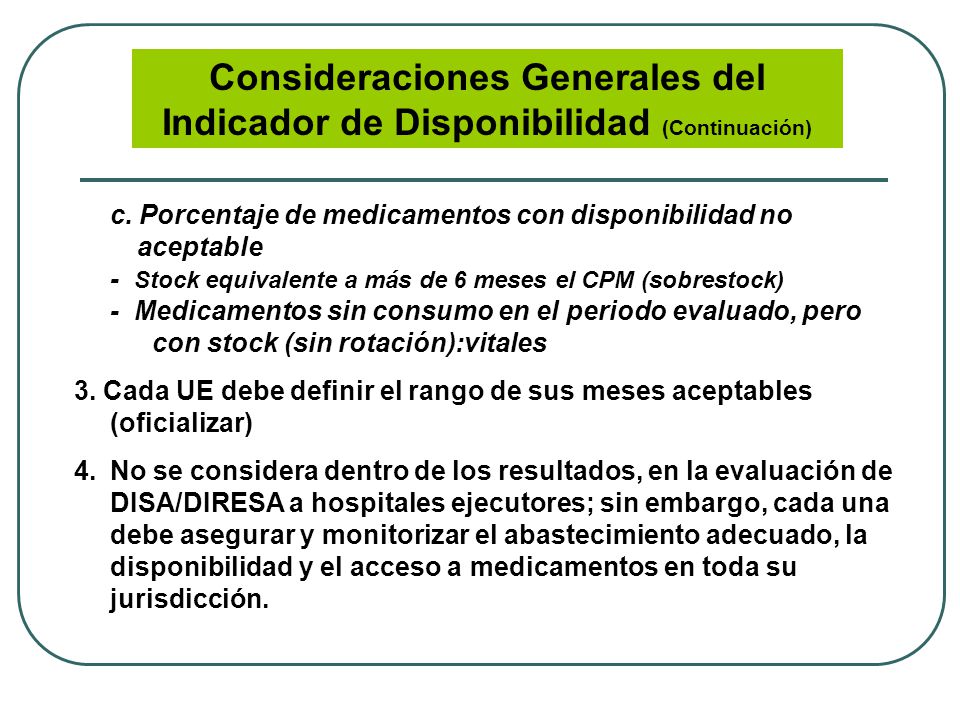 Consideraciones Generales del Indicador de Disponibilidad (Continuación)

c. Porcentaje de medicamentos con disponibilidad no aceptable

- Stock equivalente a más de 6 meses el CPM (sobrestock)
- Medicamentos sin consumo en el periodo evaluado, pero con stock (sin rotación):vitales

3. Cada UE debe definir el rango de sus meses aceptables (oficializar)

4. No se considera dentro de los resultados, en la evaluación de DISA/DIRESA a hospitales ejecutores; sin embargo, cada una debe asegurar y monitorizar el abastecimiento adecuado, la disponibilidad y el acceso a medicamentos en toda su jurisdicción.